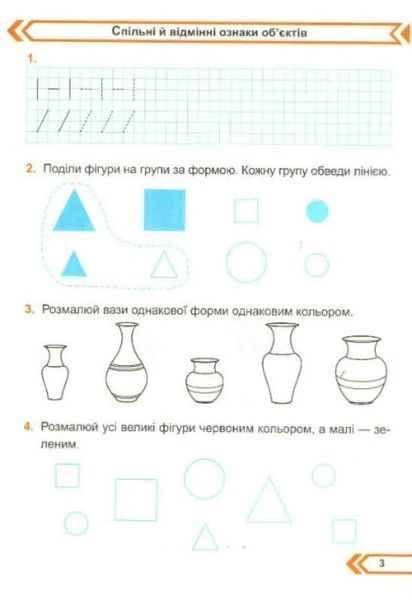 Спільні й відмінні ознаки об'єктів

1.

2. Поділи фігури на групи за формою. Кожну групу обведи лінією.

3. Розмалюй вази однакової форми однаковим кольором.

4. Розмалюй усі великі фігури червоним кольором, а малі — зеленим.

3